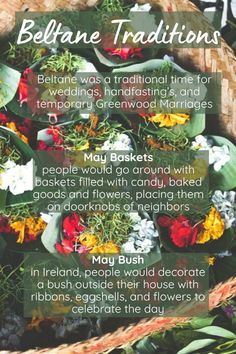 Beltane Traditions

Beltane was a traditional time for weddings, handfasting's, and temporary Greenwood Marriages

May Baskets
people would go around with baskets filled with candy, baked goods and flowers, placing them on doorknobs of neighbors

May Bush
In Ireland, people would decorate a bush outside their house with ribbons, eggshells, and flowers to celebrate the day